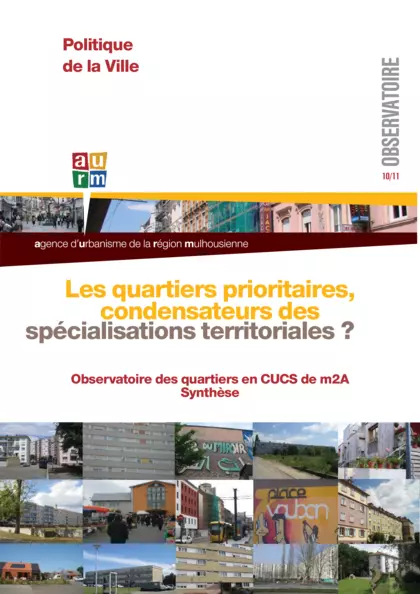 Politique
de la Ville

OBSERVATOIRE
10/11

a u
r m

agence d'urbanisme de la région mulhousienne

Les quartiers prioritaires, condensateurs des spécialisations territoriales ?

Observatoire des quartiers en CUCS de m2A
Synthèse

DU MIROIR

place vauban